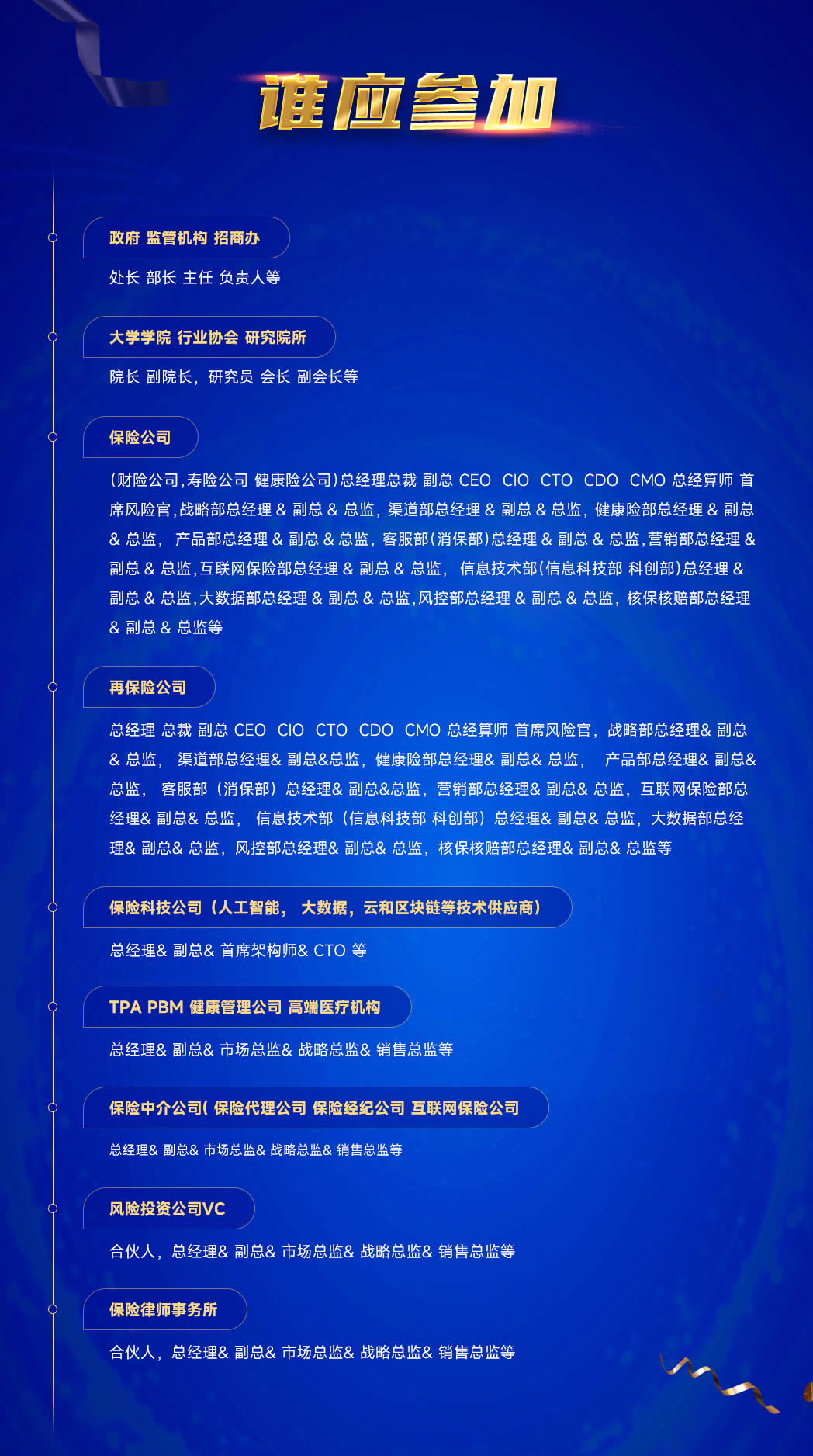 谁应参加

政府 监管机构 招商办

处长 部长 主任 负责人等

大学学院 行业协会 研究院所

院长 副院长，研究员 会长 副会长等

保险公司

(财险公司,寿险公司 健康险公司)总经理总裁 副总 CEO CIO CTO CDO CMO 总经算师 首席风险官,战略部总经理 & 副总 & 总监，渠道部总经理 & 副总 & 总监，健康险部总经理 & 副总 & 总监， 产品部总经理 & 副总 & 总监，客服部(消保部)总经理 & 副总 & 总监,营销部总经理 & 副总 & 总监,互联网保险部总经理 & 副总 & 总监， 信息技术部(信息科技部 科创部)总经理 & 副总 & 总监,大数据部总经理 & 副总 & 总监,风控部总经理 & 副总 & 总监，核保核赔部总经理 & 副总 & 总监等

再保险公司

总经理 总裁 副总 CEO CIO CTO CDO CMO 总经算师 首席风险官，战略部总经理& 副总 & 总监， 渠道部总经理& 副总&总监，健康险部总经理& 副总& 总监， 产品部总经理& 副总& 总监， 客服部（消保部）总经理& 副总&总监，营销部总经理& 副总& 总监，互联网保险部总经理& 副总& 总监， 信息技术部（信息科技部 科创部）总经理& 副总& 总监，大数据部总经理& 副总& 总监，风控部总经理& 副总& 总监，核保核赔部总经理& 副总& 总监等

保险科技公司（人工智能， 大数据，云和区块链等技术供应商）

总经理& 副总& 首席架构师& CTO 等

TPA PBM 健康管理公司 高端医疗机构

总经理& 副总& 市场总监& 战略总监& 销售总监等

保险中介公司( 保险代理公司 保险经纪公司 互联网保险公司

总经理& 副总& 市场总监& 战略总监& 销售总监等

风险投资公司VC

合伙人，总经理& 副总& 市场总监& 战略总监& 销售总监等

保险律师事务所

合伙人，总经理& 副总& 市场总监& 战略总监& 销售总监等